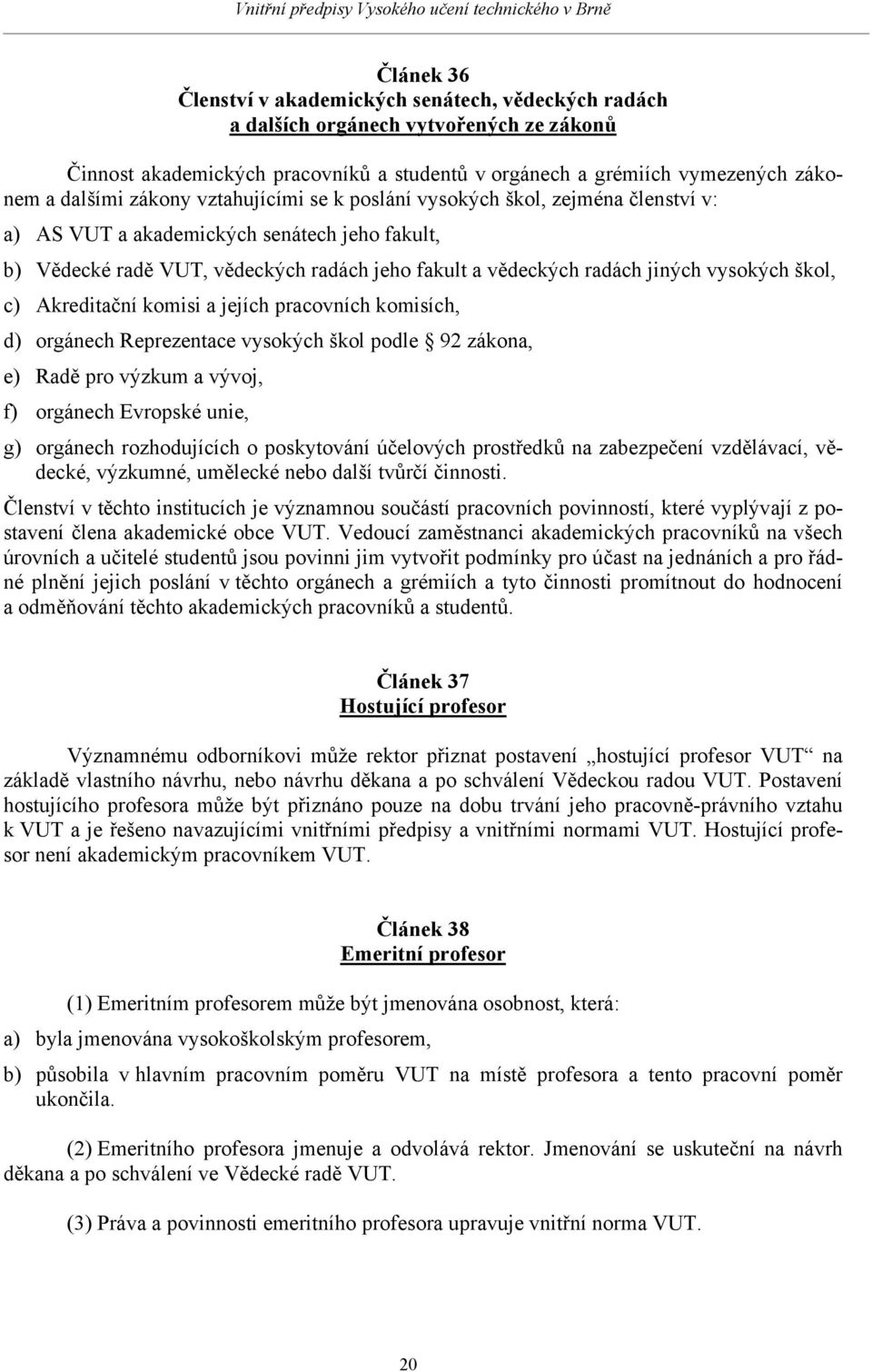 Vnitřní předpisy Vysokého učení technického v Brně

Článek 36
Členství v akademických senátech, vědeckých radách a dalších orgánech vytvořených ze zákonů

Činnost akademických pracovníků a studentů v orgánech a grémiích vymezených zákonem a dalšími zákony vztahujícími se k poslání vysokých škol, zejména členství v:

a) AS VUT a akademických senátech jeho fakult,

b) Vědecké radě VUT, vědeckých radách jeho fakult a vědeckých radách jiných vysokých škol,

c) Akreditační komisi a jejích pracovních komisích,

d) orgánech Reprezentace vysokých škol podle § 92 zákona,

e) Radě pro výzkum a vývoj,

f) orgánech Evropské unie,

g) orgánech rozhodujících o poskytování účelových prostředků na zabezpečení vzdělávací, vědecké, výzkumné, umělecké nebo další tvůrčí činnosti.

Členství v těchto institucích je významnou součástí pracovních povinností, které vyplývají z postavení člena akademické obce VUT. Vedoucí zaměstnanci akademických pracovníků na všech úrovních a učitelé studentů jsou povinni jim vytvořit podmínky pro účast na jednáních a pro řádné plnění jejich poslání v těchto orgánech a grémiích a tyto činnosti promítnout do hodnocení a odměňování těchto akademických pracovníků a studentů.

Článek 37
Hostující profesor

Významnému odborníkovi může rektor přiznat postavení „hostující profesor VUT“ na základě vlastního návrhu, nebo návrhu děkana a po schválení Vědeckou radou VUT. Postavení hostujícího profesora může být přiznáno pouze na dobu trvání jeho pracovně-právního vztahu k VUT a je řešeno navazujícími vnitřními předpisy a vnitřními normami VUT. Hostující profesor není akademickým pracovníkem VUT.

Článek 38
Emeritní profesor

(1) Emeritním profesorem může být jmenována osobnost, která:

a) byla jmenována vysokoškolským profesorem,

b) působila v hlavním pracovním poměru VUT na místě profesora a tento pracovní poměr ukončila.

(2) Emeritního profesora jmenuje a odvolává rektor. Jmenování se uskuteční na návrh děkana a po schválení ve Vědecké radě VUT.

(3) Práva a povinnosti emeritního profesora upravuje vnitřní norma VUT.

20